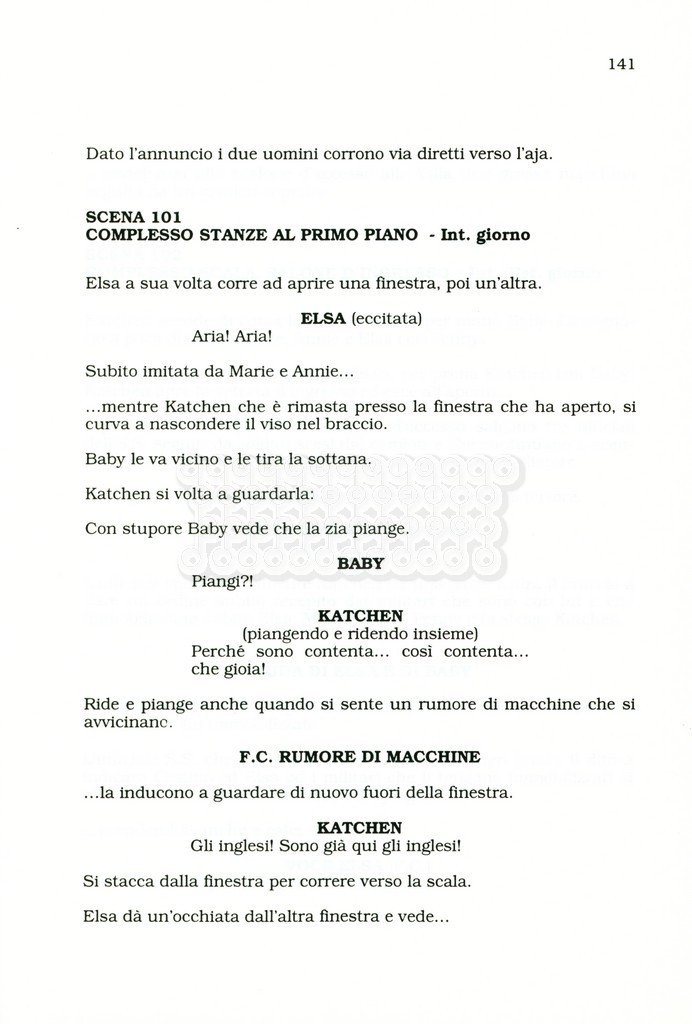 141

Dato l'annuncio i due uomini corrono via diretti verso l'aja.

SCENA 101
COMPLESSO STANZE AL PRIMO PIANO - Int. giorno

Elsa a sua volta corre ad aprire una finestra, poi un'altra.

ELSA (eccitata)
Aria! Aria!

Subito imitata da Marie e Annie...

...mentre Katchen che è rimasta presso la finestra che ha aperto, si curva a nascondere il viso nel braccio.

Baby le va vicino e le tira la sottana.

Katchen si volta a guardarla:

Con stupore Baby vede che la zia piange.

BABY
Piangi?!

KATCHEN
(piangendo e ridendo insieme)
Perché sono contenta... così contenta... che gioia!

Ride e piange anche quando si sente un rumore di macchine che si avvicinano.

F.C. RUMORE DI MACCHINE

...la inducono a guardare di nuovo fuori della finestra.

KATCHEN
Gli inglesi! Sono già qui gli inglesi!

Si stacca dalla finestra per correre verso la scala.

Elsa dà un'occhiata dall'altra finestra e vede...